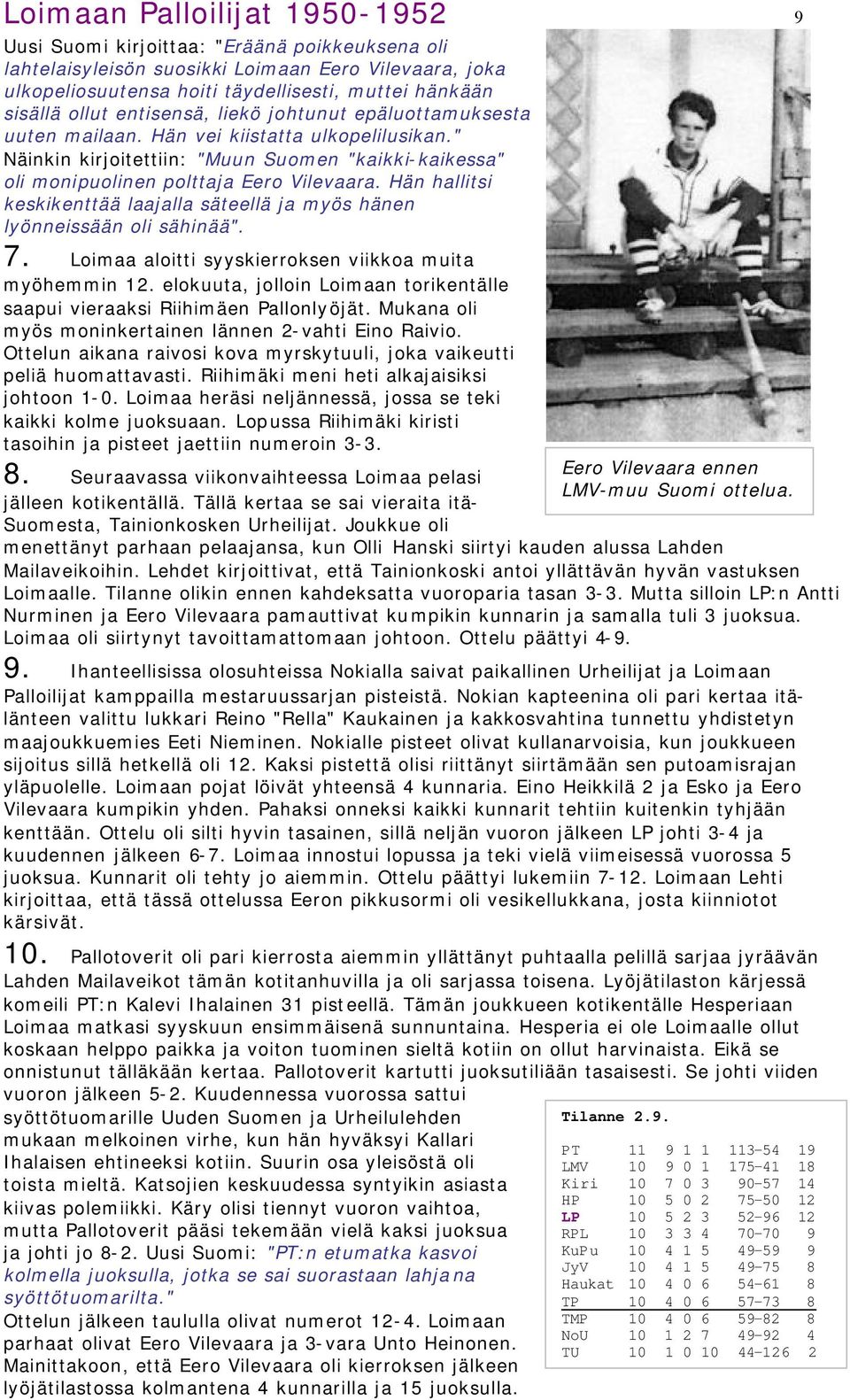 Loimaan Palloilijat 1950-1952

9

Uusi Suomi kirjoittaa: "Eräänä poikkeuksena oli lahtelaisyleisön suosikki Loimaan Eero Vilevaara, joka ulkopeliosuutensa hoiti täydellisesti, muttei hänkään sisällä ollut entisensä, liekö johtunut epäluottamuksesta uuten mailaan. Hän vei kiistatta ulkopelilusikan." Näinkin kirjoitettiin: "Muun Suomen "kaikki-kaikessa" oli monipuolinen polttaja Eero Vilevaara. Hän hallitsi keskikenttää laajalla säteellä ja myös hänen lyönneissään oli sähinää".

7. Loimaa aloitti syyskierroksen viikkoa muita myöhemmin 12. elokuuta, jolloin Loimaan torikentälle saapui vieraaksi Riihimäen Pallonlyöjät. Mukana oli myös moninkertainen lännen 2-vahti Eino Raivio. Ottelun aikana raivosi kova myrskytuuli, joka vaikeutti peliä huomattavasti. Riihimäki meni heti alkajaisiksi johtoon 1-0. Loimaa heräsi neljännessä, jossa se teki kaikki kolme juoksuaan. Lopussa Riihimäki kiristi tasoihin ja pisteet jaettiin numeroin 3-3.

Eero Vilevaara ennen LMV-muu Suomi ottelua.

8. Seuraavassa viikonvaihteessa Loimaa pelasi jälleen kotikentällä. Tällä kertaa se sai vieraita itä-Suomesta, Tainionkosken Urheilijat. Joukkue oli menettänyt parhaan pelaajansa, kun Olli Hanski siirtyi kauden alussa Lahden Mailaveikoihin. Lehdet kirjoittivat, että Tainionkoski antoi yllättävän hyvän vastuksen Loimaalle. Tilanne olikin ennen kahdeksatta vuoroparia tasan 3-3. Mutta silloin LP:n Antti Nurminen ja Eero Vilevaara pamauttivat kumpikin kunnarin ja samalla tuli 3 juoksua. Loimaa oli siirtynyt tavoittamattomaan johtoon. Ottelu päättyi 4-9.

9. Ihanteellisissa olosuhteissa Nokialla saivat paikallinen Urheilijat ja Loimaan Palloilijat kamppailla mestaruussarjan pisteistä. Nokian kapteenina oli pari kertaa itä-länteen valittu lukkari Reino "Rella" Kaukainen ja kakkosvahtina tunnettu yhdistetyn maajoukkuemies Eeti Nieminen. Nokialle pisteet olivat kullanarvoisia, kun joukkueen sijoitus sillä hetkellä oli 12. Kaksi pistettä olisi riittänyt siirtämään sen putoamisrajan yläpuolelle. Loimaan pojat löivät yhteensä 4 kunnaria. Eino Heikkilä 2 ja Esko ja Eero Vilevaara kumpikin yhden. Pahaksi onneksi kaikki kunnarit tehtiin kuitenkin tyhjään kenttään. Ottelu oli silti hyvin tasainen, sillä neljän vuoron jälkeen LP johti 3-4 ja kuudennen jälkeen 6-7. Loimaa innostui lopussa ja teki vielä viimeisessä vuorossa 5 juoksua. Kunnarit oli tehty jo aiemmin. Ottelu päättyi lukemiin 7-12. Loimaan Lehti kirjoittaa, että tässä ottelussa Eeron pikkusormi oli vesikellukkana, josta kiinniotot kärsivät.

10. Pallotoverit oli pari kierrosta aiemmin yllättänyt puhtaalla pelillä sarjaa jyräävän Lahden Mailaveikot tämän kotitanhuvilla ja oli sarjassa toisena. Lyöjätilaston kärjessä komeili PT:n Kalevi Ihalainen 31 pisteellä. Tämän joukkueen kotikentälle Hesperiaan Loimaa matkasi syyskuun ensimmäisenä sunnuntaina. Hesperia ei ole Loimaalle ollut koskaan helppo paikka ja voiton tuominen sieltä kotiin on ollut harvinaista. Eikä se onnistunut tälläkään kertaa. Pallotoverit kartutti juoksutiliään tasaisesti. Se johti viiden vuoron jälkeen 5-2. Kuudennessa vuorossa sattui syöttötuomarille Uuden Suomen ja Urheilulehden mukaan melkoinen virhe, kun hän hyväksyi Kallari Ihalaisen ehtineeksi kotiin. Suurin osa yleisöstä oli toista mieltä. Katsojien keskuudessa syntyikin asiasta kiivas polemiikki. Käry olisi tiennyt vuoron vaihtoa, mutta Pallotoverit pääsi tekemään vielä kaksi juoksua ja johti jo 8-2. Uusi Suomi: "PT:n etumatka kasvoi kolmella juoksulla, jotka se sai suorastaan lahjana syöttötuomarilta."
Ottelun jälkeen taululla olivat numerot 12-4. Loimaan parhaat olivat Eero Vilevaara ja 3-vara Unto Heinonen. Mainittakoon, että Eero Vilevaara oli kierroksen jälkeen lyöjätilastossa kolmantena 4 kunnarilla ja 15 juoksulla.

Tilanne 2.9.

| | | | | | | |
|---|---|---|---|---|---|---|
| PT | 11 | 9 | 1 | 1 | 113–54 | 19 |
| LMV | 10 | 9 | 0 | 1 | 175–41 | 18 |
| Kiri | 10 | 7 | 0 | 3 | 90–57 | 14 |
| HP | 10 | 5 | 0 | 2 | 75–50 | 12 |
| LP | 10 | 5 | 2 | 3 | 52–96 | 12 |
| RPL | 10 | 3 | 3 | 4 | 70–70 | 9 |
| KuPu | 10 | 4 | 1 | 5 | 49–59 | 9 |
| JyV | 10 | 4 | 1 | 5 | 49–75 | 8 |
| Haukat | 10 | 4 | 0 | 6 | 54–61 | 8 |
| TP | 10 | 4 | 0 | 6 | 57–73 | 8 |
| TMP | 10 | 4 | 0 | 6 | 59–82 | 8 |
| NoU | 10 | 1 | 2 | 7 | 49–92 | 4 |
| TU | 10 | 1 | 0 | 10 | 44–126 | 2 |